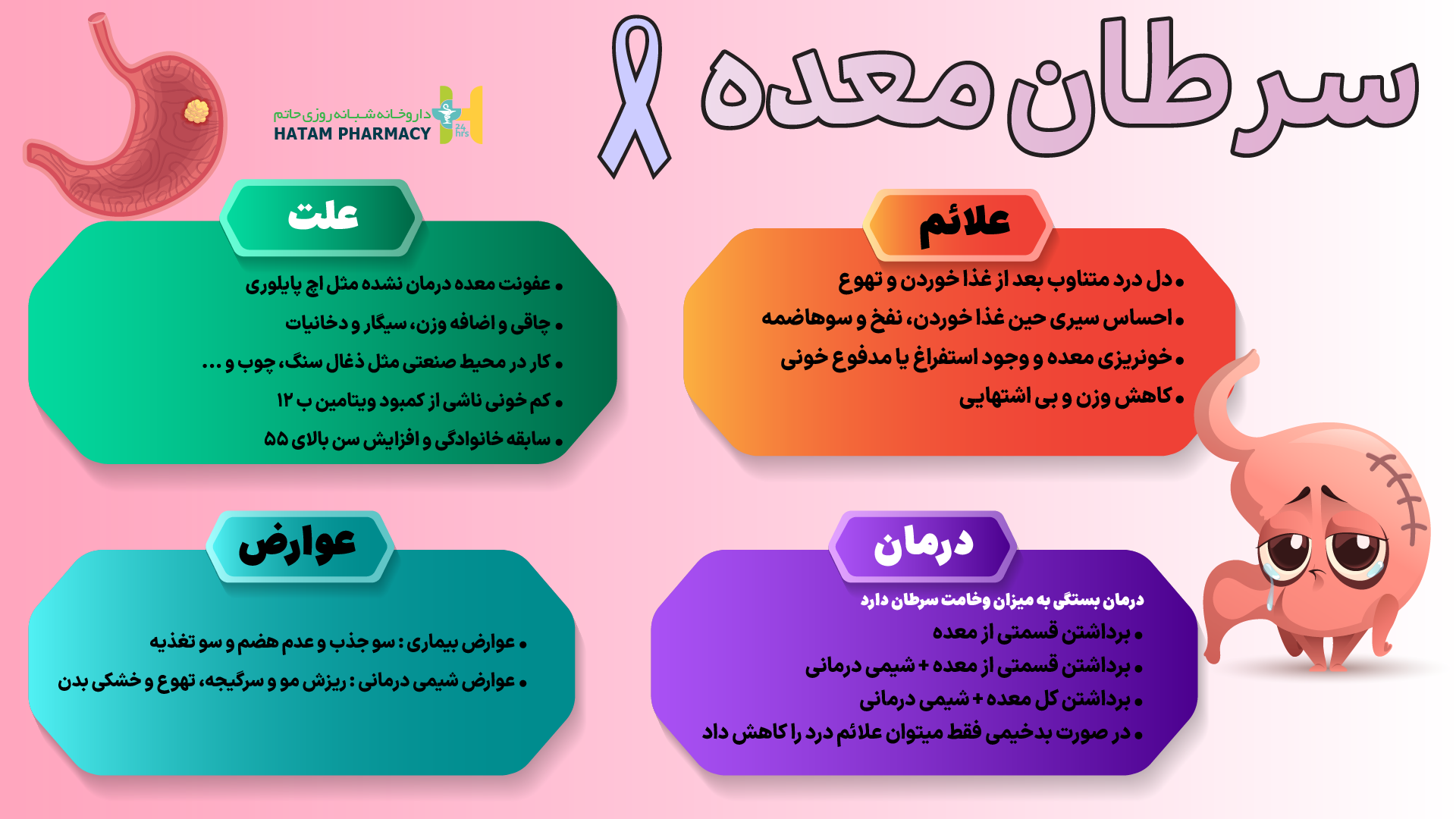 سرطان معده

داروخانه شبانه روزی حاتم
HATAM PHARMACY
24 hrs

علائم
• دل درد متناوب بعد از غذا خوردن و تهوع
• احساس سیری حین غذا خوردن، نفخ و سوهاضمه
• خونریزی معده و وجود استفراغ یا مدفوع خونی
• کاهش وزن و بی اشتهایی

علت
• عفونت معده درمان نشده مثل اچ پایلوری
• چاقی و اضافه وزن، سیگار و دخانیات
• کار در محیط صنعتی مثل ذغال سنگ، چوب و ...
• کم خونی ناشی از کمبود ویتامین ب ۱۲
• سابقه خانوادگی و افزایش سن بالای ۵۵

درمان
درمان بستگی به میزان وخامت سرطان دارد
• برداشتن قسمتی از معده
• برداشتن قسمتی از معده + شیمی درمانی
• برداشتن کل معده + شیمی درمانی
• در صورت بدخیمی فقط میتوان علائم درد را کاهش داد

عوارض
• عوارض بیماری : سو جذب و عدم هضم و سو تغذیه
• عوارض شیمی درمانی : ریزش مو و سرگیجه، تهوع و خشکی بدن